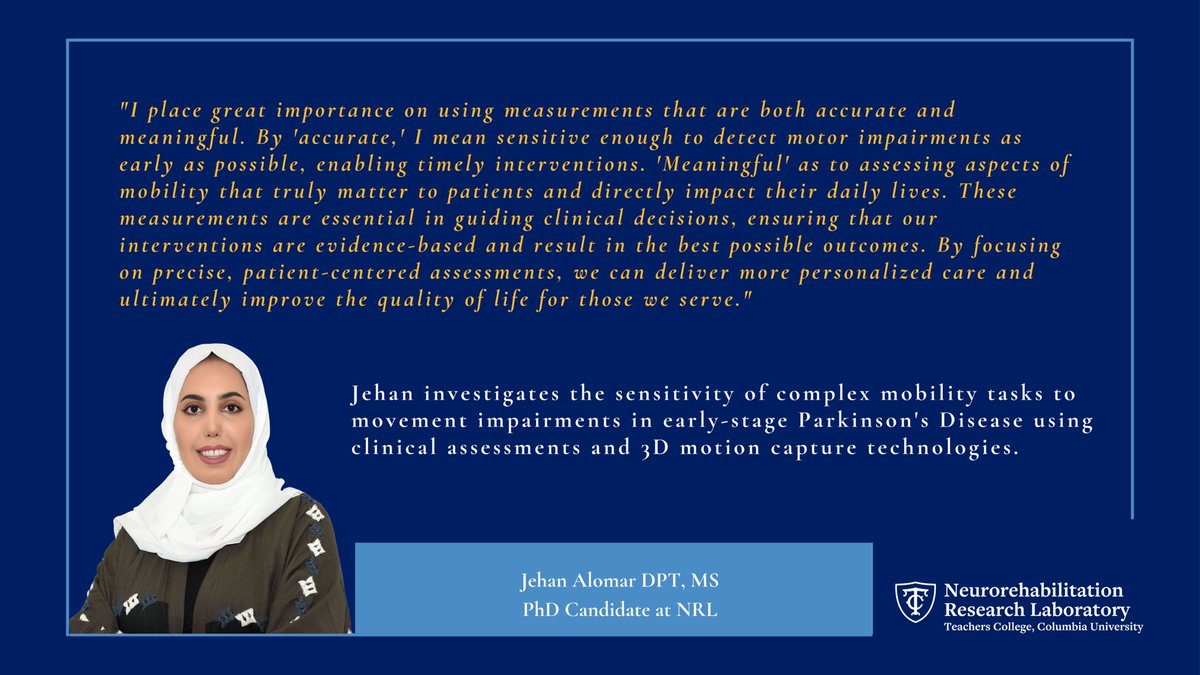 "I place great importance on using measurements that are both accurate and meaningful. By 'accurate,' I mean sensitive enough to detect motor impairments as early as possible, enabling timely interventions. 'Meaningful' as to assessing aspects of mobility that truly matter to patients and directly impact their daily lives. These measurements are essential in guiding clinical decisions, ensuring that our interventions are evidence-based and result in the best possible outcomes. By focusing on precise, patient-centered assessments, we can deliver more personalized care and ultimately improve the quality of life for those we serve."

Jehan investigates the sensitivity of complex mobility tasks to movement impairments in early-stage Parkinson's Disease using clinical assessments and 3D motion capture technologies.

Jehan Alomar DPT, MS
PhD Candidate at NRL

Neurorehabilitation Research Laboratory
Teachers College, Columbia University